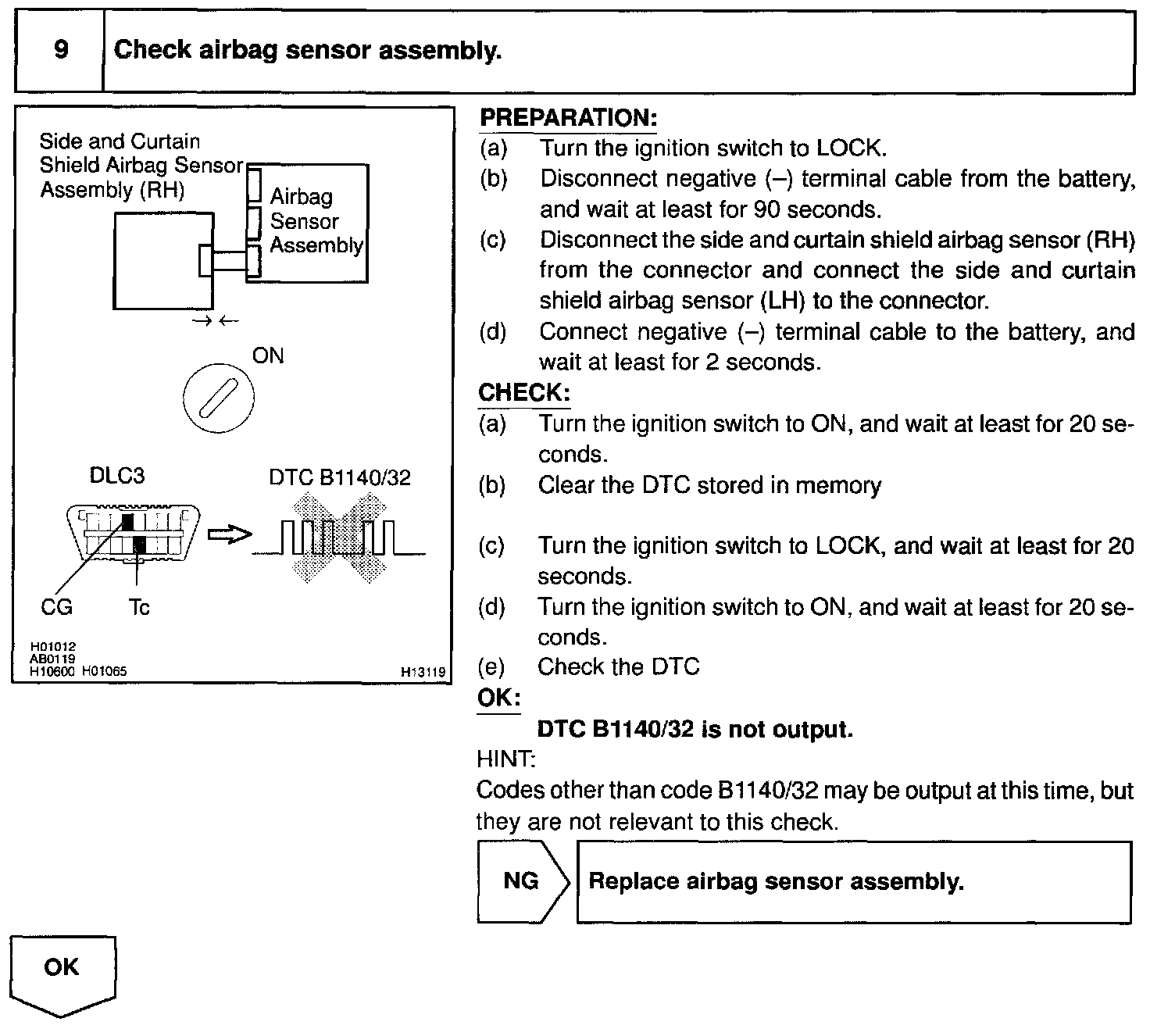 9 Check airbag sensor assembly.

Side and Curtain Shield Airbag Sensor Assembly (RH)

Airbag Sensor Assembly

ON

DLC3

DTC B1140/32

CG Tc

H01012
AB0119
H10600 H01065

H13119

PREPARATION:
(a) Turn the ignition switch to LOCK.
(b) Disconnect negative (–) terminal cable from the battery, and wait at least for 90 seconds.
(c) Disconnect the side and curtain shield airbag sensor (RH) from the connector and connect the side and curtain shield airbag sensor (LH) to the connector.
(d) Connect negative (–) terminal cable to the battery, and wait at least for 2 seconds.
CHECK:
(a) Turn the ignition switch to ON, and wait at least for 20 seconds.
(b) Clear the DTC stored in memory

(c) Turn the ignition switch to LOCK, and wait at least for 20 seconds.
(d) Turn the ignition switch to ON, and wait at least for 20 seconds.
(e) Check the DTC
OK:
DTC B1140/32 is not output.
HINT:
Codes other than code B1140/32 may be output at this time, but they are not relevant to this check.

NG

Replace airbag sensor assembly.

OK